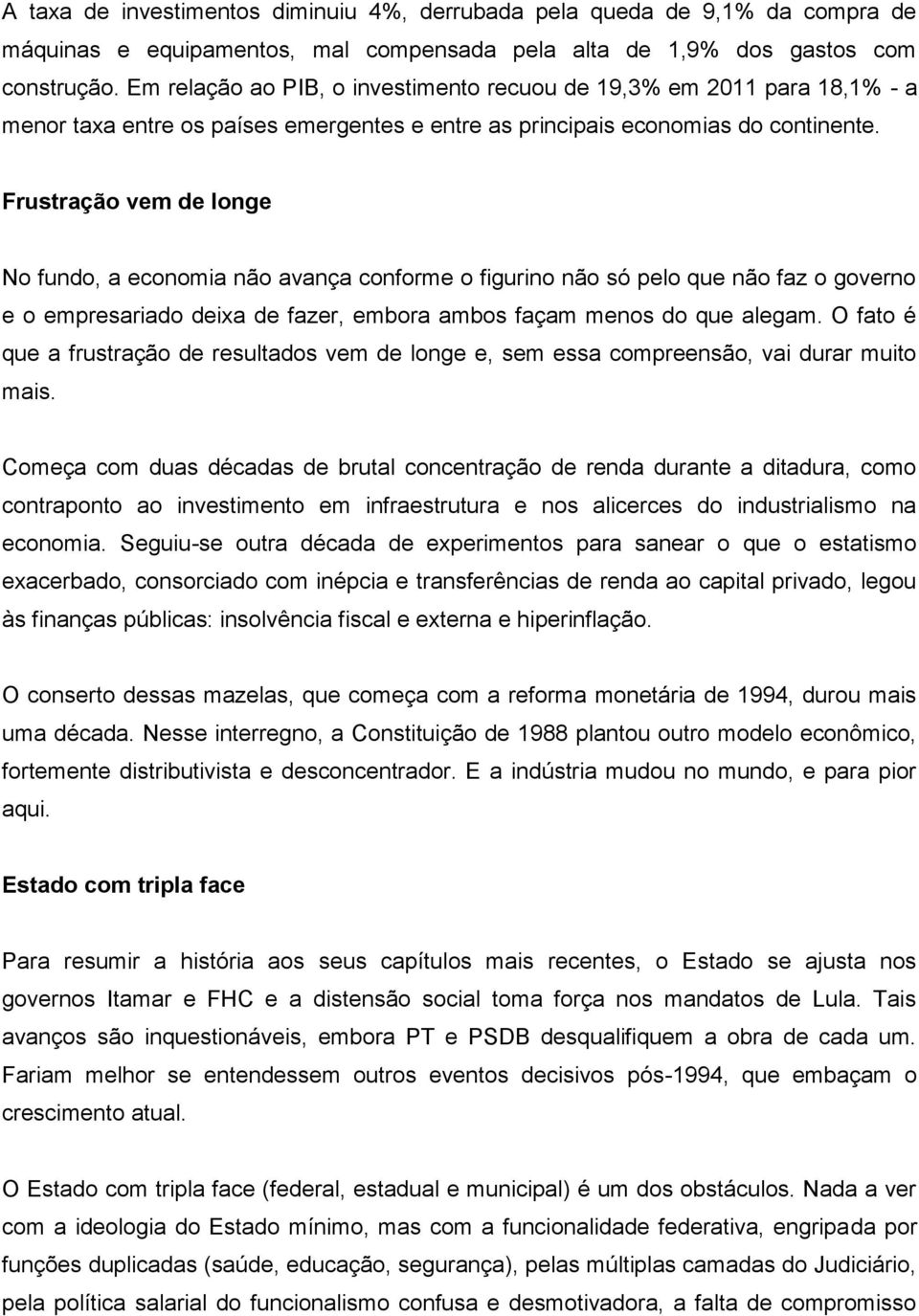 A taxa de investimentos diminuiu 4%, derrubada pela queda de 9,1% da compra de máquinas e equipamentos, mal compensada pela alta de 1,9% dos gastos com construção. Em relação ao PIB, o investimento recuou de 19,3% em 2011 para 18,1% - a menor taxa entre os países emergentes e entre as principais economias do continente.

Frustração vem de longe

No fundo, a economia não avança conforme o figurino não só pelo que não faz o governo e o empresariado deixa de fazer, embora ambos façam menos do que alegam. O fato é que a frustração de resultados vem de longe e, sem essa compreensão, vai durar muito mais.

Começa com duas décadas de brutal concentração de renda durante a ditadura, como contraponto ao investimento em infraestrutura e nos alicerces do industrialismo na economia. Seguiu-se outra década de experimentos para sanear o que o estatismo exacerbado, consorciado com inépcia e transferências de renda ao capital privado, legou às finanças públicas: insolvência fiscal e externa e hiperinflação.

O conserto dessas mazelas, que começa com a reforma monetária de 1994, durou mais uma década. Nesse interregno, a Constituição de 1988 plantou outro modelo econômico, fortemente distributivista e desconcentrador. E a indústria mudou no mundo, e para pior aqui.

Estado com tripla face

Para resumir a história aos seus capítulos mais recentes, o Estado se ajusta nos governos Itamar e FHC e a distensão social toma força nos mandatos de Lula. Tais avanços são inquestionáveis, embora PT e PSDB desqualifiquem a obra de cada um. Fariam melhor se entendessem outros eventos decisivos pós-1994, que embaçam o crescimento atual.

O Estado com tripla face (federal, estadual e municipal) é um dos obstáculos. Nada a ver com a ideologia do Estado mínimo, mas com a funcionalidade federativa, engripada por funções duplicadas (saúde, educação, segurança), pelas múltiplas camadas do Judiciário, pela política salarial do funcionalismo confusa e desmotivadora, a falta de compromisso